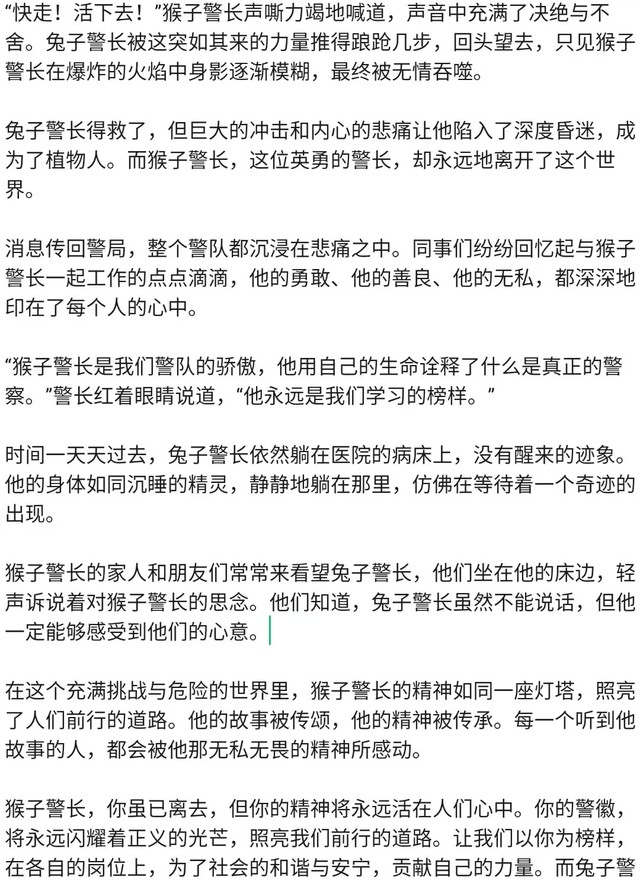 “快走！活下去！”猴子警长声嘶力竭地喊道，声音中充满了决绝与不舍。兔子警长被这突如其来的力量推得踉跄几步，回头望去，只见猴子警长在爆炸的火焰中身影逐渐模糊，最终被无情吞噬。

兔子警长得救了，但巨大的冲击和内心的悲痛让他陷入了深度昏迷，成为了植物人。而猴子警长，这位英勇的警长，却永远地离开了这个世界。

消息传回警局，整个警队都沉浸在悲痛之中。同事们纷纷回忆起与猴子警长一起工作的点点滴滴，他的勇敢、他的善良、他的无私，都深深地印在了每个人的心中。

“猴子警长是我们警队的骄傲，他用自己的生命诠释了什么是真正的警察。”警长红着眼睛说道，“他永远是我们学习的榜样。”

时间一天天过去，兔子警长依然躺在医院的病床上，没有醒来的迹象。他的身体如同沉睡的精灵，静静地躺在那里，仿佛在等待着一个奇迹的出现。

猴子警长的家人和朋友们常常来看望兔子警长，他们坐在他的床边，轻声诉说着对猴子警长的思念。他们知道，兔子警长虽然不能说话，但他一定能够感受到他们的心意。

在这个充满挑战与危险的世界里，猴子警长的精神如同一座灯塔，照亮了人们前行的道路。他的故事被传颂，他的精神被传承。每一个听到他故事的人，都会被他那无私无畏的精神所感动。

猴子警长，你虽已离去，但你的精神将永远活在人们心中。你的警徽，将永远闪耀着正义的光芒，照亮我们前行的道路。让我们以你为榜样，在各自的岗位上，为了社会的和谐与安宁，贡献自己的力量。而兔子警